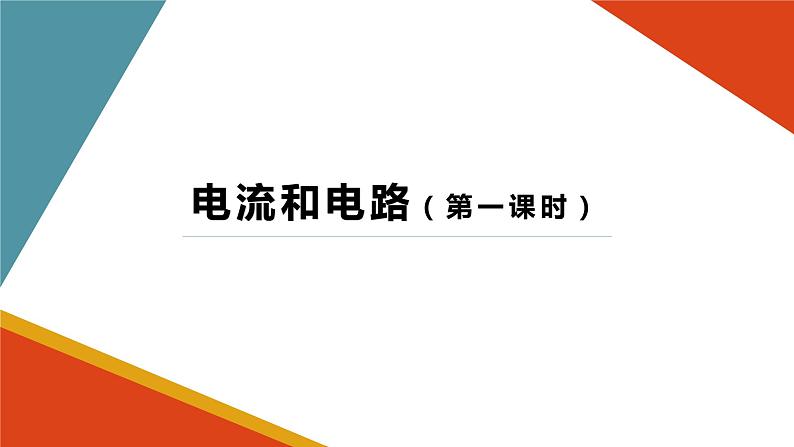 电流和电路（第一课时）